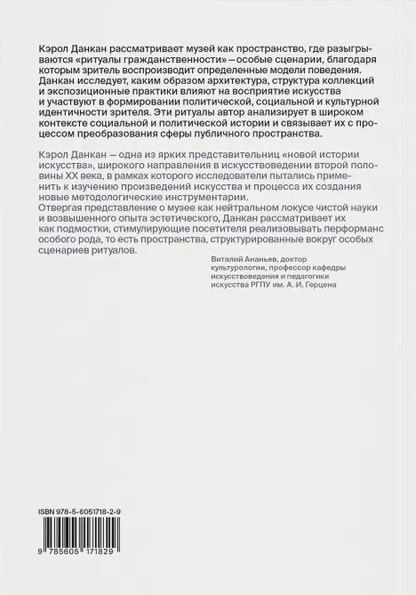 Кэрол Данкан рассматривает музей как пространство, где разыгрываются «ритуалы гражданственности» — особые сценарии, благодаря которым зритель воспроизводит определенные модели поведения. Данкан исследует, каким образом архитектура, структура коллекций и экспозиционные практики влияют на восприятие искусства и участвуют в формировании политической, социальной и культурной идентичности зрителя. Эти ритуалы автор анализирует в широком контексте социальной и политической истории и связывает их с процессом преобразования сферы публичного пространства.

Кэрол Данкан — одна из ярких представительниц «новой истории искусства», широкого направления в искусствоведении второй половины XX века, в рамках которого исследователи пытались применить к изучению произведений искусства и процесса их создания новые методологические инструментарии.
Отвергая представление о музее как нейтральном локусе чистой науки и возвышенного опыта эстетического, Данкан рассматривает их как подмостки, стимулирующие посетителя реализовывать перформанс особого рода, то есть пространства, структурированные вокруг особых сценариев ритуалов.

Виталий Ананьев, доктор культурологии, профессор кафедры искусствоведения и педагогики искусства РГПУ им. А. И. Герцена

ISBN 978-5-6051718-2-9

9 785605 171829